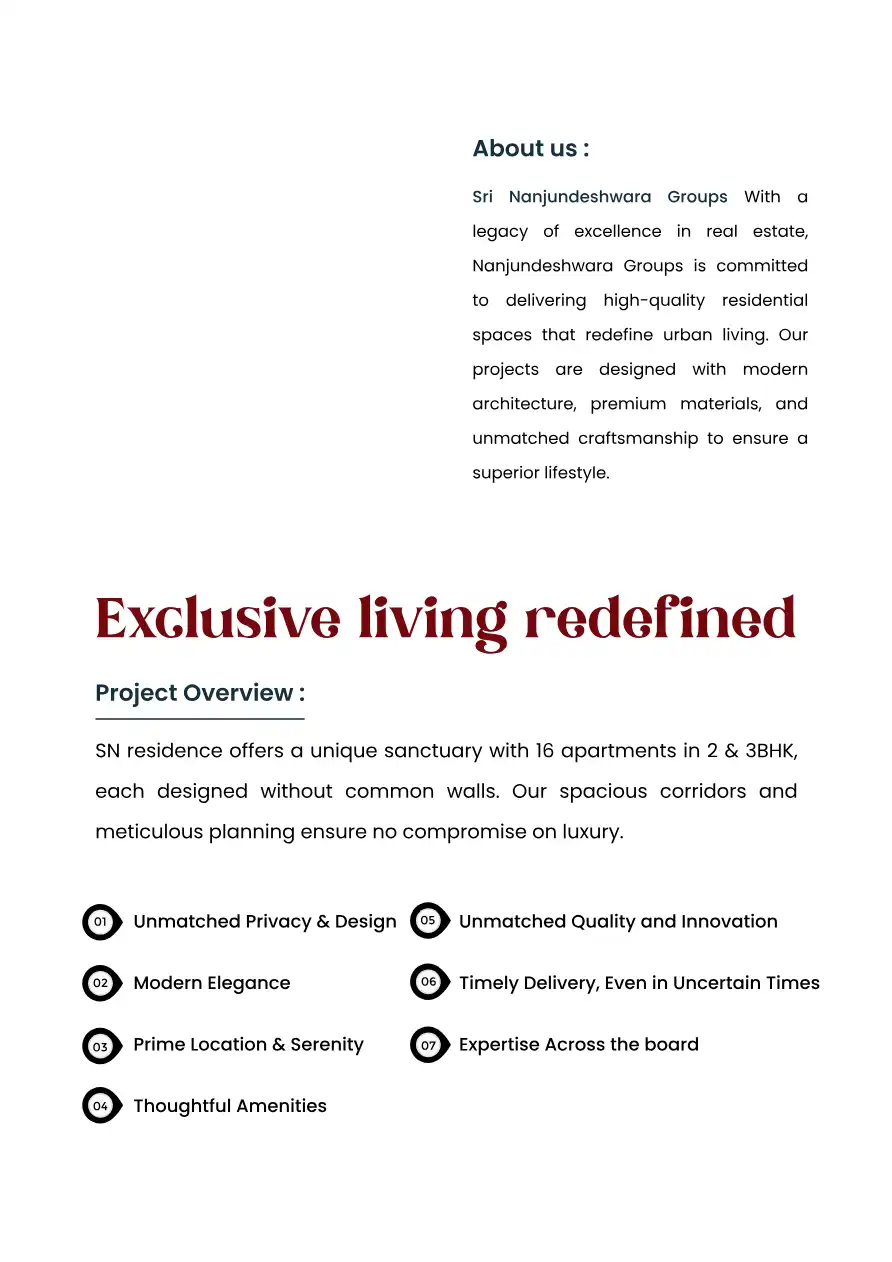 About us :

Sri Nanjundeshwara Groups With a legacy of excellence in real estate, Nanjundeshwara Groups is committed to delivering high-quality residential spaces that redefine urban living. Our projects are designed with modern architecture, premium materials, and unmatched craftsmanship to ensure a superior lifestyle.

Exclusive living redefined

Project Overview :

SN residence offers a unique sanctuary with 16 apartments in 2 & 3BHK, each designed without common walls. Our spacious corridors and meticulous planning ensure no compromise on luxury.

01 Unmatched Privacy & Design

02 Modern Elegance

03 Prime Location & Serenity

04 Thoughtful Amenities

05 Unmatched Quality and Innovation

06 Timely Delivery, Even in Uncertain Times

07 Expertise Across the board